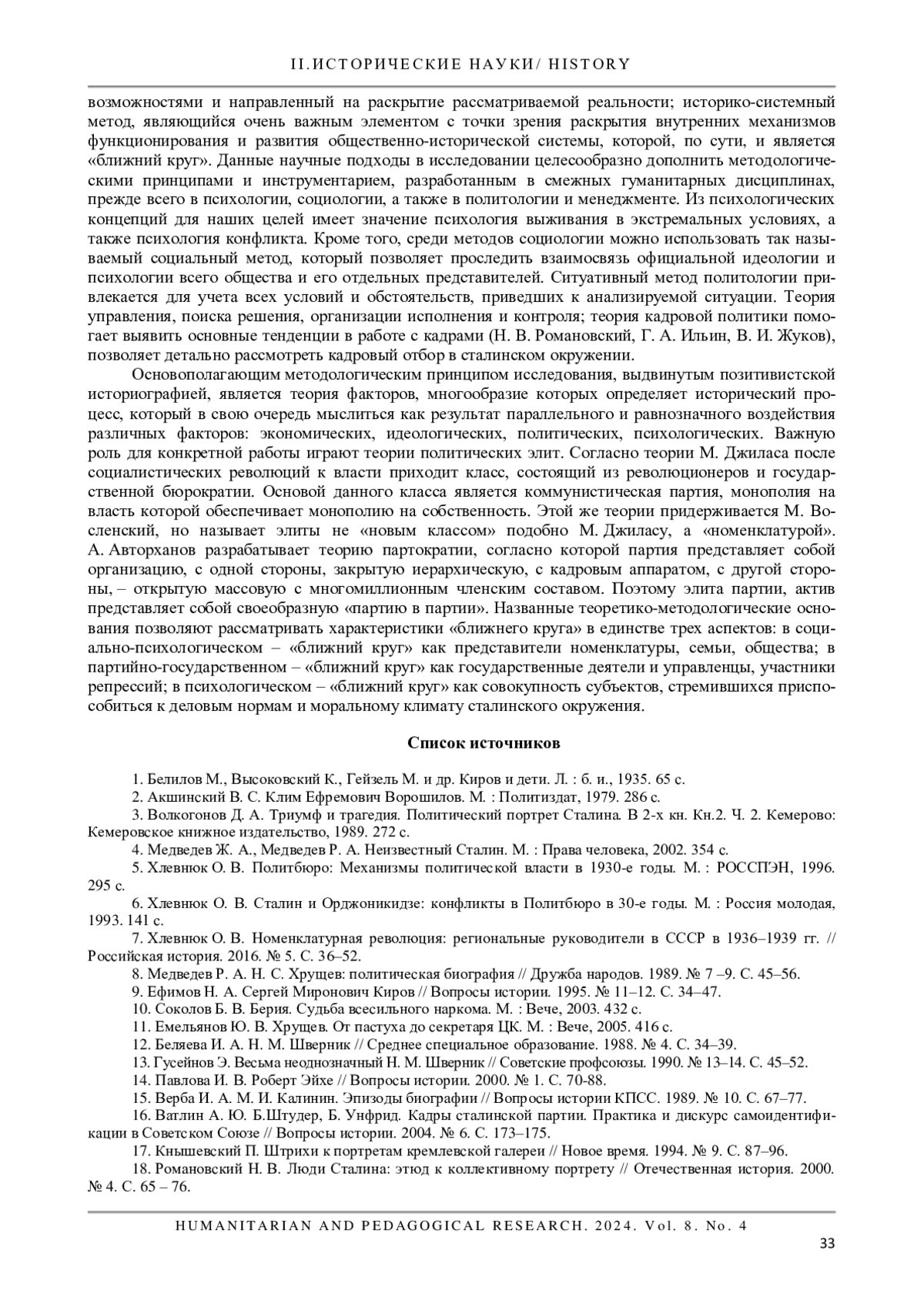 II.ИСТОРИЧЕСКИЕ НАУКИ/ HISTORY

возможностями и направленный на раскрытие рассматриваемой реальности; историко-системный метод, являющийся очень важным элементом с точки зрения раскрытия внутренних механизмов функционирования и развития общественно-исторической системы, которой, по сути, и является «ближний круг». Данные научные подходы в исследовании целесообразно дополнить методологическими принципами и инструментарием, разработанным в смежных гуманитарных дисциплинах, прежде всего в психологии, социологии, а также в политологии и менеджменте. Из психологических концепций для наших целей имеет значение психология выживания в экстремальных условиях, а также психология конфликта. Кроме того, среди методов социологии можно использовать так называемый социальный метод, который позволяет проследить взаимосвязь официальной идеологии и психологии всего общества и его отдельных представителей. Ситуативный метод политологии привлекается для учета всех условий и обстоятельств, приведших к анализируемой ситуации. Теория управления, поиска решения, организации исполнения и контроля; теория кадровой политики помогает выявить основные тенденции в работе с кадрами (Н. В. Романовский, Г. А. Ильин, В. И. Жуков), позволяет детально рассмотреть кадровый отбор в сталинском окружении.

Основополагающим методологическим принципом исследования, выдвинутым позитивистской историографией, является теория факторов, многообразие которых определяет исторический процесс, который в свою очередь мыслиться как результат параллельного и равнозначного воздействия различных факторов: экономических, идеологических, политических, психологических. Важную роль для конкретной работы играют теории политических элит. Согласно теории М. Джиласа после социалистических революций к власти приходит класс, состоящий из революционеров и государственной бюрократии. Основой данного класса является коммунистическая партия, монополия на власть которой обеспечивает монополию на собственность. Этой же теории придерживается М. Восленский, но называет элиты не «новым классом» подобно М. Джиласу, а «номенклатурой». А. Авторханов разрабатывает теорию партократии, согласно которой партия представляет собой организацию, с одной стороны, закрытую иерархическую, с кадровым аппаратом, с другой стороны, – открытую массовую с многомиллионным членским составом. Поэтому элита партии, актив представляет собой своеобразную «партию в партии». Названные теоретико-методологические основания позволяют рассматривать характеристики «ближнего круга» в единстве трех аспектов: в социально-психологическом – «ближний круг» как представители номенклатуры, семьи, общества; в партийно-государственном – «ближний круг» как государственные деятели и управленцы, участники репрессий; в психологическом – «ближний круг» как совокупность субъектов, стремившихся приспособиться к деловым нормам и моральному климату сталинского окружения.

Список источников

1. Белилов М., Высоковский К., Гейзель М. и др. Киров и дети. Л. : б. и., 1935. 65 с.
2. Акшинский В. С. Клим Ефремович Ворошилов. М. : Политиздат, 1979. 286 с.
3. Волкогонов Д. А. Триумф и трагедия. Политический портрет Сталина. В 2-х кн. Кн.2. Ч. 2. Кемерово: Кемеровское книжное издательство, 1989. 272 с.
4. Медведев Ж. А., Медведев Р. А. Неизвестный Сталин. М. : Права человека, 2002. 354 с.
5. Хлевнюк О. В. Политбюро: Механизмы политической власти в 1930-е годы. М. : РОССПЭН, 1996. 295 с.
6. Хлевнюк О. В. Сталин и Орджоникидзе: конфликты в Политбюро в 30-е годы. М. : Россия молодая, 1993. 141 с.
7. Хлевнюк О. В. Номенклатурная революция: региональные руководители в СССР в 1936–1939 гг. // Российская история. 2016. № 5. С. 36–52.
8. Медведев Р. А. Н. С. Хрущев: политическая биография // Дружба народов. 1989. № 7 –9. С. 45–56.
9. Ефимов Н. А. Сергей Миронович Киров // Вопросы истории. 1995. № 11–12. С. 34–47.
10. Соколов Б. В. Берия. Судьба всесильного наркома. М. : Вече, 2003. 432 с.
11. Емельянов Ю. В. Хрущев. От пастуха до секретаря ЦК. М. : Вече, 2005. 416 с.
12. Беляева И. А. Н. М. Шверник // Среднее специальное образование. 1988. № 4. С. 34–39.
13. Гусейнов Э. Весьма неоднозначный Н. М. Шверник // Советские профсоюзы. 1990. № 13–14. С. 45–52.
14. Павлова И. В. Роберт Эйхе // Вопросы истории. 2000. № 1. С. 70-88.
15. Верба И. А. М. И. Калинин. Эпизоды биографии // Вопросы истории КПСС. 1989. № 10. С. 67–77.
16. Ватлин А. Ю. Б.Штудер, Б. Унфрид. Кадры сталинской партии. Практика и дискурс самоидентификации в Советском Союзе // Вопросы истории. 2004. № 6. С. 173–175.
17. Кнышевский П. Штрихи к портретам кремлевской галереи // Новое время. 1994. № 9. С. 87–96.
18. Романовский Н. В. Люди Сталина: этюд к коллективному портрету // Отечественная история. 2000. № 4. С. 65 – 76.

HUMANITARIAN AND PEDAGOGICAL RESEARCH. 2024. Vol. 8. No. 4

33